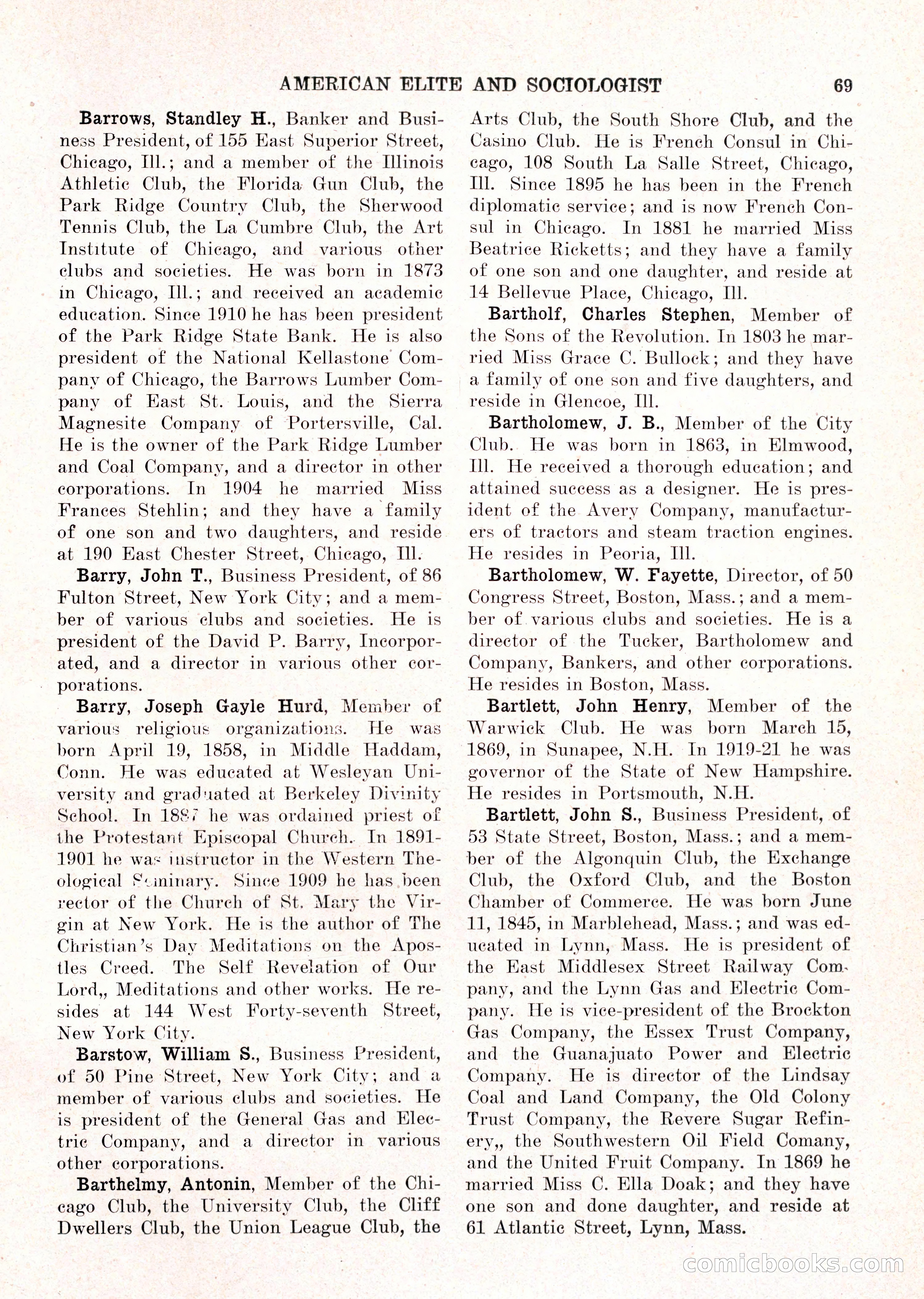 AMERICAN ELITE AND SOCIOLOGIST 69

Barrows, Standley H., Banker and Business President, of 155 East Superior Street, Chicago, Ill.; and a member of the Illinois Athletic Club, the Florida Gun Club, the Park Ridge Country Club, the Sherwood Tennis Club, the La Cumbre Club, the Art Institute of Chicago, and various other clubs and societies. He was born in 1873 in Chicago, Ill.; and received an academic education. Since 1910 he has been president of the Park Ridge State Bank. He is also president of the National Kellastone Company of Chicago, the Barrows Lumber Company of East St. Louis, and the Sierra Magnesite Company of Portersville, Cal. He is the owner of the Park Ridge Lumber and Coal Company, and a director in other corporations. In 1904 he married Miss Frances Stehlin; and they have a family of one son and two daughters, and reside at 190 East Chester Street, Chicago, Ill.

Barry, John T., Business President, of 86 Fulton Street, New York City; and a member of various clubs and societies. He is president of the David P. Barry, Incorporated, and a director in various other corporations.

Barry, Joseph Gayle Hurd, Member of various religious organizations. He was born April 19, 1858, in Middle Haddam, Conn. He was educated at Wesleyan University and graduated at Berkeley Divinity School. In 1887 he was ordained priest of the Protestant Episcopal Church. In 1891-1901 he was instructor in the Western Theological Seminary. Since 1909 he has been rector of the Church of St. Mary the Virgin at New York. He is the author of The Christian's Day Meditations on the Apostles Creed. The Self Revelation of Our Lord,, Meditations and other works. He resides at 144 West Forty-seventh Street, New York City.

Barstow, William S., Business President, of 50 Pine Street, New York City; and a member of various clubs and societies. He is president of the General Gas and Electric Company, and a director in various other corporations.

Barthelmy, Antonin, Member of the Chicago Club, the University Club, the Cliff Dwellers Club, the Union League Club, the Arts Club, the South Shore Club, and the Casino Club. He is French Consul in Chicago, 108 South La Salle Street, Chicago, Ill. Since 1895 he has been in the French diplomatic service; and is now French Consul in Chicago. In 1881 he married Miss Beatrice Ricketts; and they have a family of one son and one daughter, and reside at 14 Bellevue Place, Chicago, Ill.

Bartholf, Charles Stephen, Member of the Sons of the Revolution. In 1803 he married Miss Grace C. Bullock; and they have a family of one son and five daughters, and reside in Glencoe, Ill.

Bartholomew, J. B., Member of the City Club. He was born in 1863, in Elmwood, Ill. He received a thorough education; and attained success as a designer. He is president of the Avery Company, manufacturers of tractors and steam traction engines. He resides in Peoria, Ill.

Bartholomew, W. Fayette, Director, of 50 Congress Street, Boston, Mass.; and a member of various clubs and societies. He is a director of the Tucker, Bartholomew and Company, Bankers, and other corporations. He resides in Boston, Mass.

Bartlett, John Henry, Member of the Warwick Club. He was born March 15, 1869, in Sunapee, N.H. In 1919-21 he was governor of the State of New Hampshire. He resides in Portsmouth, N.H.

Bartlett, John S., Business President, of 53 State Street, Boston, Mass.; and a member of the Algonquin Club, the Exchange Club, the Oxford Club, and the Boston Chamber of Commerce. He was born June 11, 1845, in Marblehead, Mass.; and was educated in Lynn, Mass. He is president of the East Middlesex Street Railway Company, and the Lynn Gas and Electric Company. He is vice-president of the Brockton Gas Company, the Essex Trust Company, and the Guanajuato Power and Electric Company. He is director of the Lindsay Coal and Land Company, the Old Colony Trust Company, the Revere Sugar Refinery,, the Southwestern Oil Field Comany, and the United Fruit Company. In 1869 he married Miss C. Ella Doak; and they have one son and done daughter, and reside at 61 Atlantic Street, Lynn, Mass.

comicbooks.com